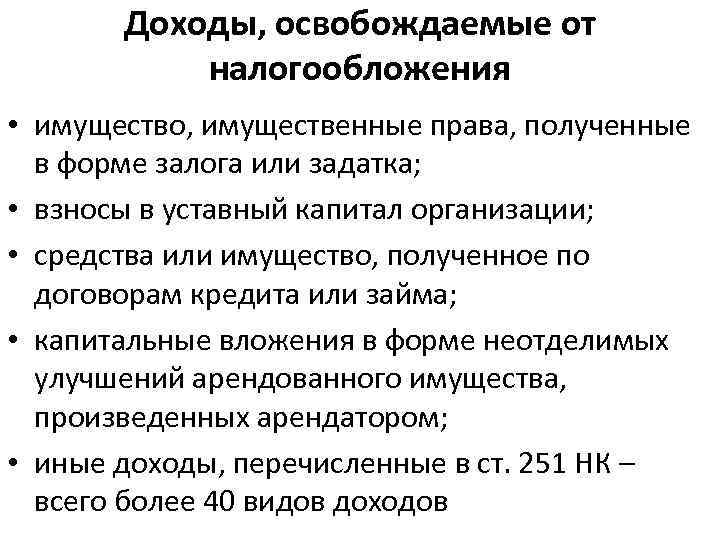 Доходы, освобождаемые от налогообложения

• имущество, имущественные права, полученные в форме залога или задатка;
• взносы в уставный капитал организации;
• средства или имущество, полученное по договорам кредита или займа;
• капитальные вложения в форме неотделимых улучшений арендованного имущества, произведенных арендатором;
• иные доходы, перечисленные в ст. 251 НК – всего более 40 видов доходов